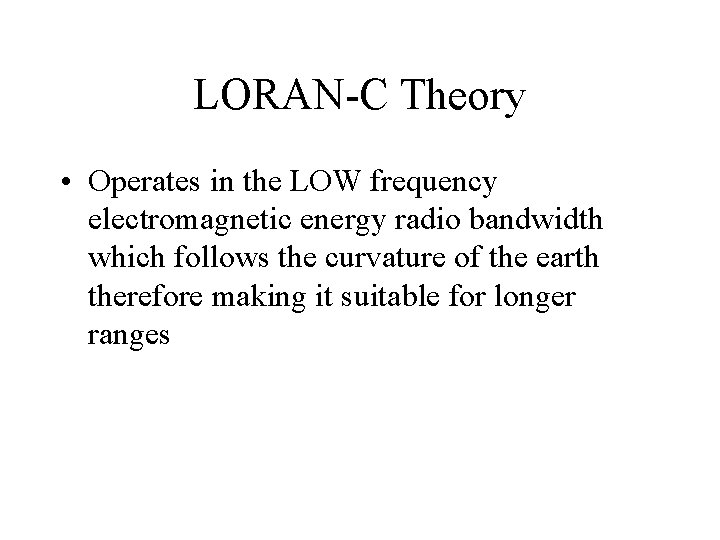 LORAN-C Theory

• Operates in the LOW frequency electromagnetic energy radio bandwidth which follows the curvature of the earth therefore making it suitable for longer ranges